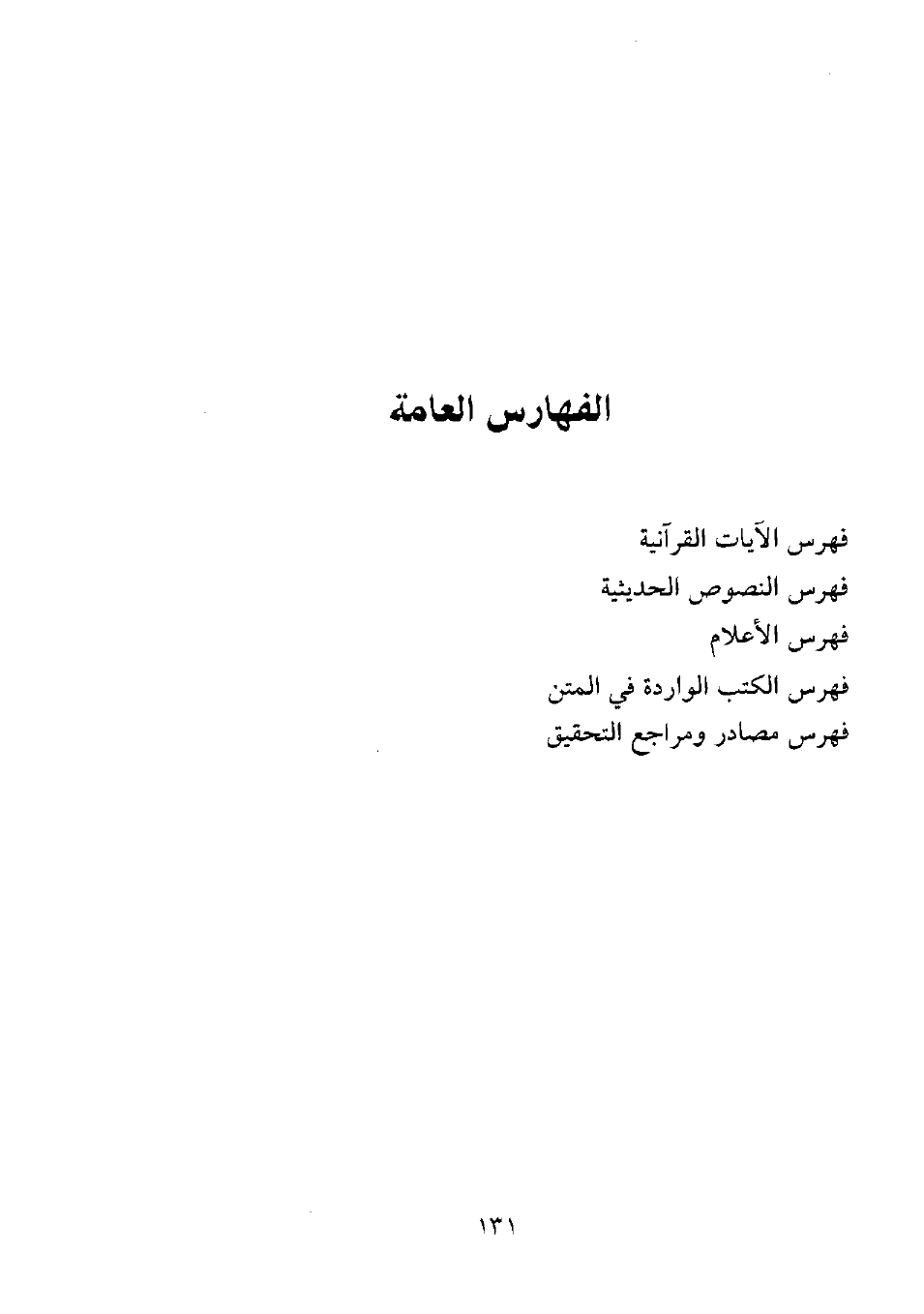 الفهارس العامة

فهرس الآيات القرآنية
فهرس النصوص الحديثية
فهرس الأعلام
فهرس الكتب الواردة في المتن
فهرس مصادر ومراجع التحقيق

١٣١